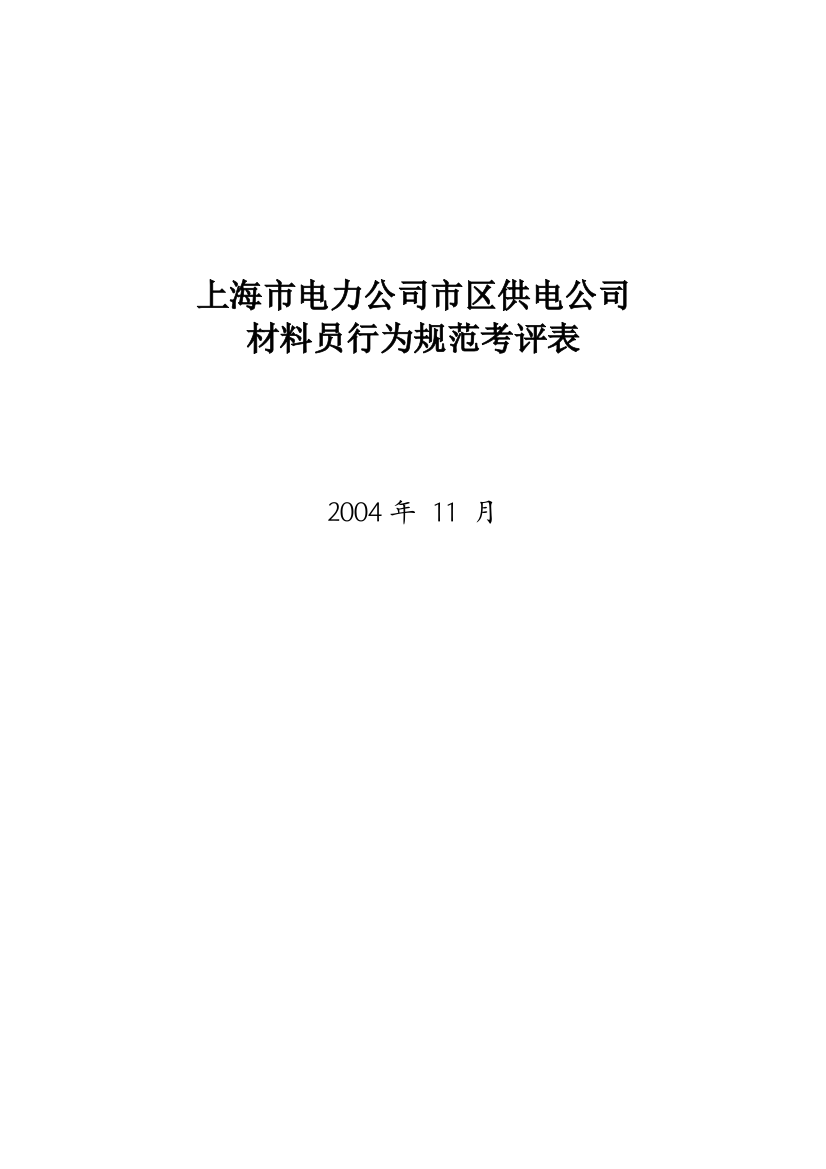 上海市电力公司市区供电公司
材料员行为规范考评表

2004 年 11 月